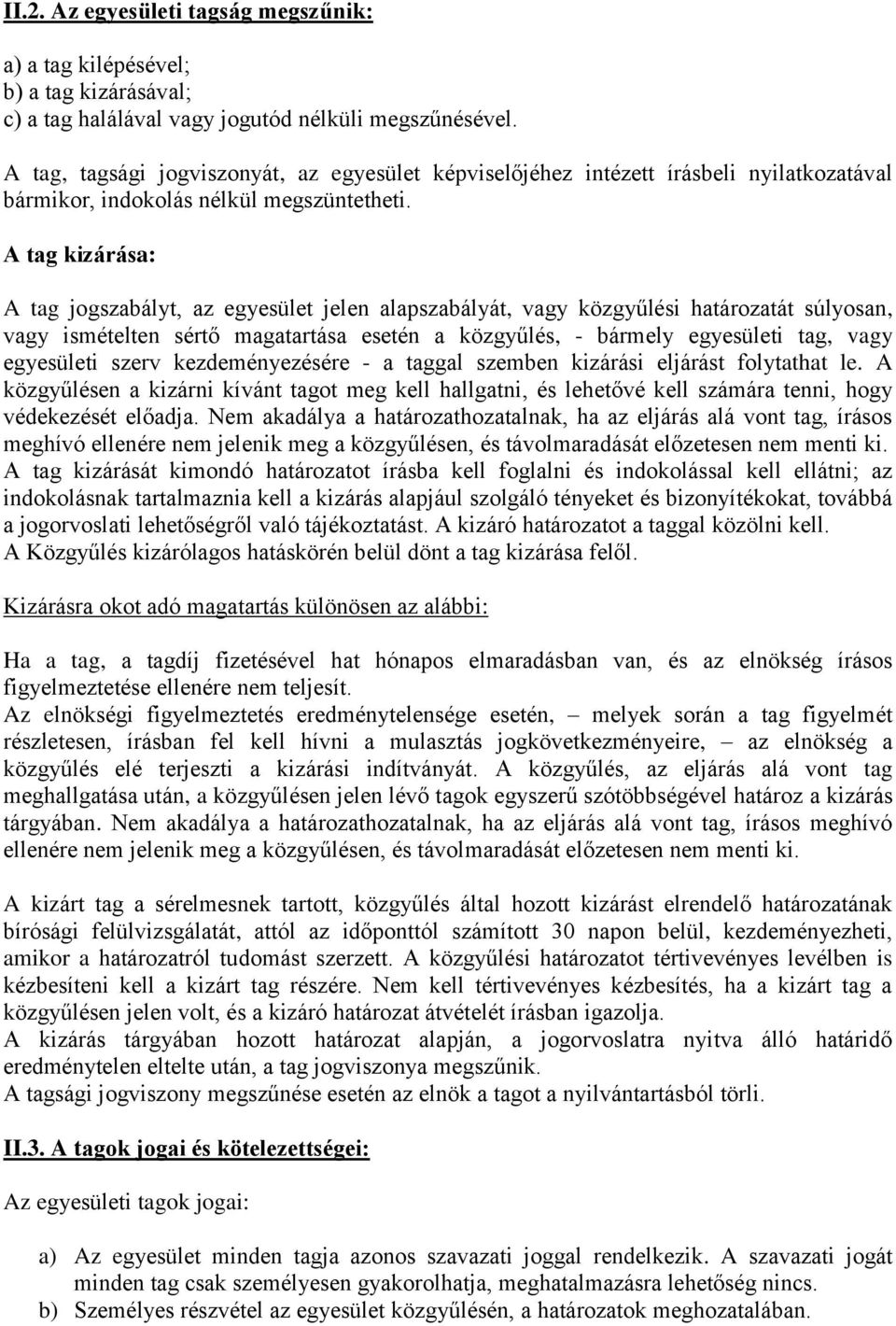 II.2. Az egyesületi tagság megszűnik:

a) a tag kilépésével;
b) a tag kizárásával;
c) a tag halálával vagy jogutód nélküli megszűnésével.

A tag, tagsági jogviszonyát, az egyesület képviselőjéhez intézett írásbeli nyilatkozatával bármikor, indokolás nélkül megszüntetheti.

A tag kizárása:

A tag jogszabályt, az egyesület jelen alapszabályát, vagy közgyűlési határozatát súlyosan, vagy ismételten sértő magatartása esetén a közgyűlés, - bármely egyesületi tag, vagy egyesületi szerv kezdeményezésére - a taggal szemben kizárási eljárást folytathat le. A közgyűlésen a kizárni kívánt tagot meg kell hallgatni, és lehetővé kell számára tenni, hogy védekezését előadja. Nem akadálya a határozathozatalnak, ha az eljárás alá vont tag, írásos meghívó ellenére nem jelenik meg a közgyűlésen, és távolmaradását előzetesen nem menti ki.
A tag kizárását kimondó határozatot írásba kell foglalni és indokolással kell ellátni; az indokolásnak tartalmaznia kell a kizárás alapjául szolgáló tényeket és bizonyítékokat, továbbá a jogorvoslati lehetőségről való tájékoztatást. A kizáró határozatot a taggal közölni kell.
A Közgyűlés kizárólagos hatáskörén belül dönt a tag kizárása felől.

Kizárásra okot adó magatartás különösen az alábbi:

Ha a tag, a tagdíj fizetésével hat hónapos elmaradásban van, és az elnökség írásos figyelmeztetése ellenére nem teljesít.
Az elnökségi figyelmeztetés eredménytelensége esetén, – melyek során a tag figyelmét részletesen, írásban fel kell hívni a mulasztás jogkövetkezményeire, – az elnökség a közgyűlés elé terjeszti a kizárási indítványát. A közgyűlés, az eljárás alá vont tag meghallgatása után, a közgyűlésen jelen lévő tagok egyszerű szótöbbségével határoz a kizárás tárgyában. Nem akadálya a határozathozatalnak, ha az eljárás alá vont tag, írásos meghívó ellenére nem jelenik meg a közgyűlésen, és távolmaradását előzetesen nem menti ki.

A kizárt tag a sérelmesnek tartott, közgyűlés által hozott kizárást elrendelő határozatának bírósági felülvizsgálatát, attól az időponttól számított 30 napon belül, kezdeményezheti, amikor a határozatról tudomást szerzett. A közgyűlési határozatot tértivevényes levélben is kézbesíteni kell a kizárt tag részére. Nem kell tértivevényes kézbesítés, ha a kizárt tag a közgyűlésen jelen volt, és a kizáró határozat átvételét írásban igazolja.
A kizárás tárgyában hozott határozat alapján, a jogorvoslatra nyitva álló határidő eredménytelen eltelte után, a tag jogviszonya megszűnik.
A tagsági jogviszony megszűnése esetén az elnök a tagot a nyilvántartásból törli.

II.3. A tagok jogai és kötelezettségei:

Az egyesületi tagok jogai:

a) Az egyesület minden tagja azonos szavazati joggal rendelkezik. A szavazati jogát minden tag csak személyesen gyakorolhatja, meghatalmazásra lehetőség nincs.
b) Személyes részvétel az egyesület közgyűlésén, a határozatok meghozatalában.